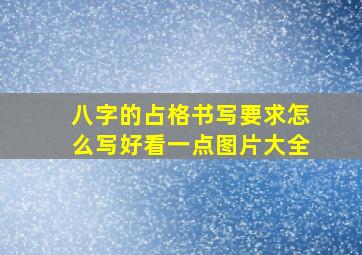 八字的占格书写要求怎么写好看一点图片大全